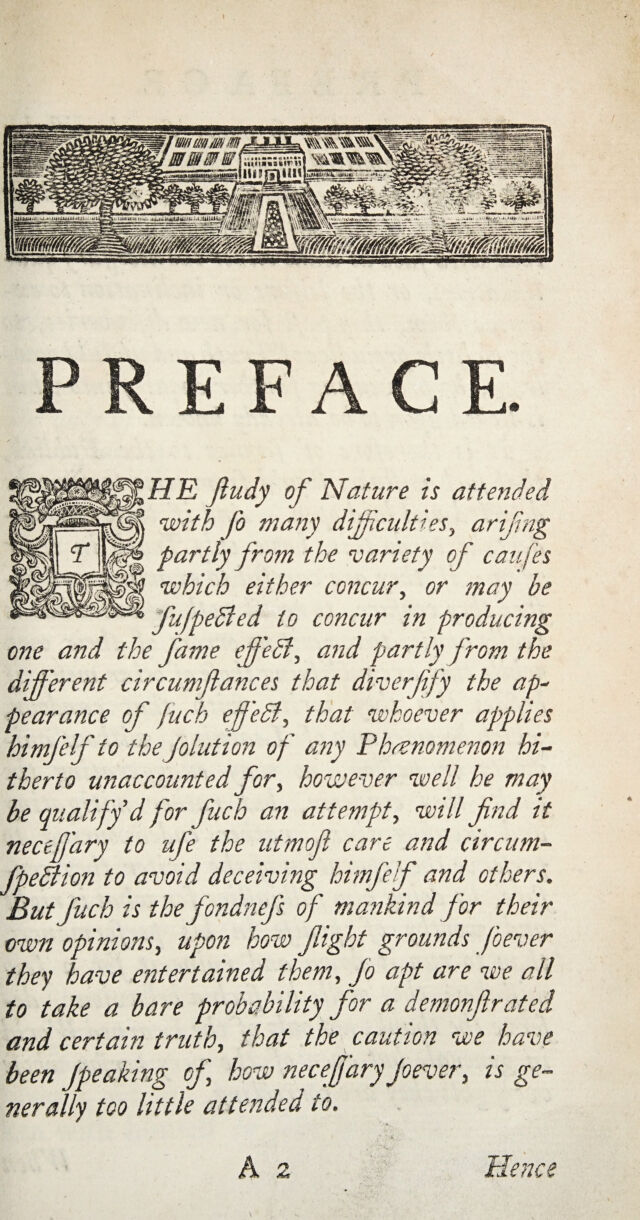 PREFACE.

THE ſtudy of Nature is attended with ſo many difficulties, ariſing partly from the variety of cauſes which either concur, or may be ſuſpected to concur in producing one and the ſame effect, and partly from the different circumſtances that diverſify the appearance of ſuch effect, that whoever applies himſelf to the ſolution of any Phænomenon hitherto unaccounted for, however well he may be qualify'd for ſuch an attempt, will find it neceſſary to uſe the utmoſt care and circumſpection to avoid deceiving himſelf and others. But ſuch is the fondneſs of mankind for their own opinions, upon how ſlight grounds ſoever they have entertained them, ſo apt are we all to take a bare probability for a demonſtrated and certain truth, that the caution we have been ſpeaking of, how neceſſary ſoever, is generally too little attended to.

A 2 Hence